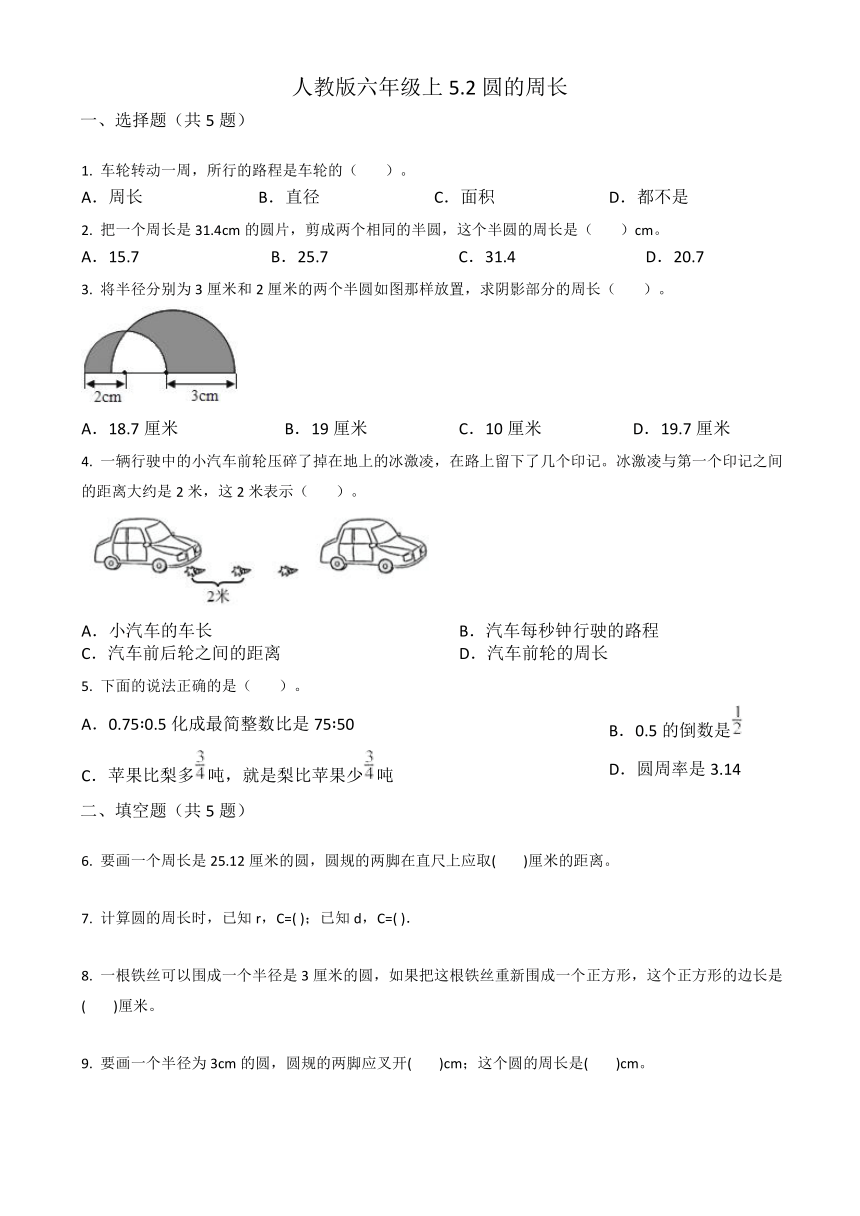 人教版六年级上 5.2 圆的周长

一、选择题（共 5 题）

1. 车轮转动一周，所行的路程是车轮的（　　）。

A．周长　　B．直径　　C．面积　　D．都不是

2. 把一个周长是 31.4cm 的圆片，剪成两个相同的半圆，这个半圆的周长是（　　）cm。

A．15.7　　B．25.7　　C．31.4　　D．20.7

3. 将半径分别为 3 厘米和 2 厘米的两个半圆如图那样放置，求阴影部分的周长（　　）。

2cm　3cm

A．18.7 厘米　　B．19 厘米　　C．10 厘米　　D．19.7 厘米

4. 一辆行驶中的小汽车前轮压碎了掉在地上的冰激凌，在路上留下了几个印记。冰激凌与第一个印记之间的距离大约是 2 米，这 2 米表示（　　）。

2米

A．小汽车的车长　　B．汽车每秒钟行驶的路程
C．汽车前后轮之间的距离　　D．汽车前轮的周长

5. 下面的说法正确的是（　　）。

A．0.75:0.5 化成最简整数比是 75:50　　B．0.5 的倒数是$\frac{1}{2}$

C．苹果比梨多$\frac{3}{4}$吨，就是梨比苹果少$\frac{3}{4}$吨　　D．圆周率是 3.14

二、填空题（共 5 题）

6. 要画一个周长是 25.12 厘米的圆，圆规的两脚在直尺上应取(　　)厘米的距离。

7. 计算圆的周长时，已知 r，C=( )；已知 d，C=( ).

8. 一根铁丝可以围成一个半径是 3 厘米的圆，如果把这根铁丝重新围成一个正方形，这个正方形的边长是(　　)厘米。

9. 要画一个半径为 3cm 的圆，圆规的两脚应叉开(　　)cm；这个圆的周长是(　　)cm。